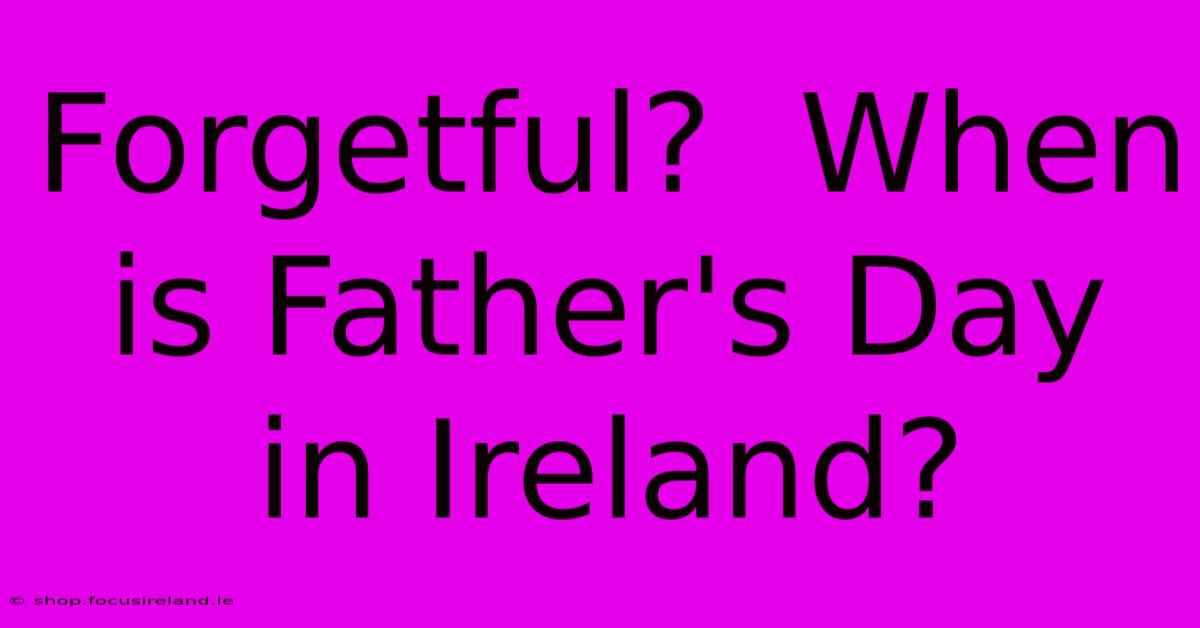 Forgetful? When is Father's Day in Ireland?

© shop.focusireland.ie